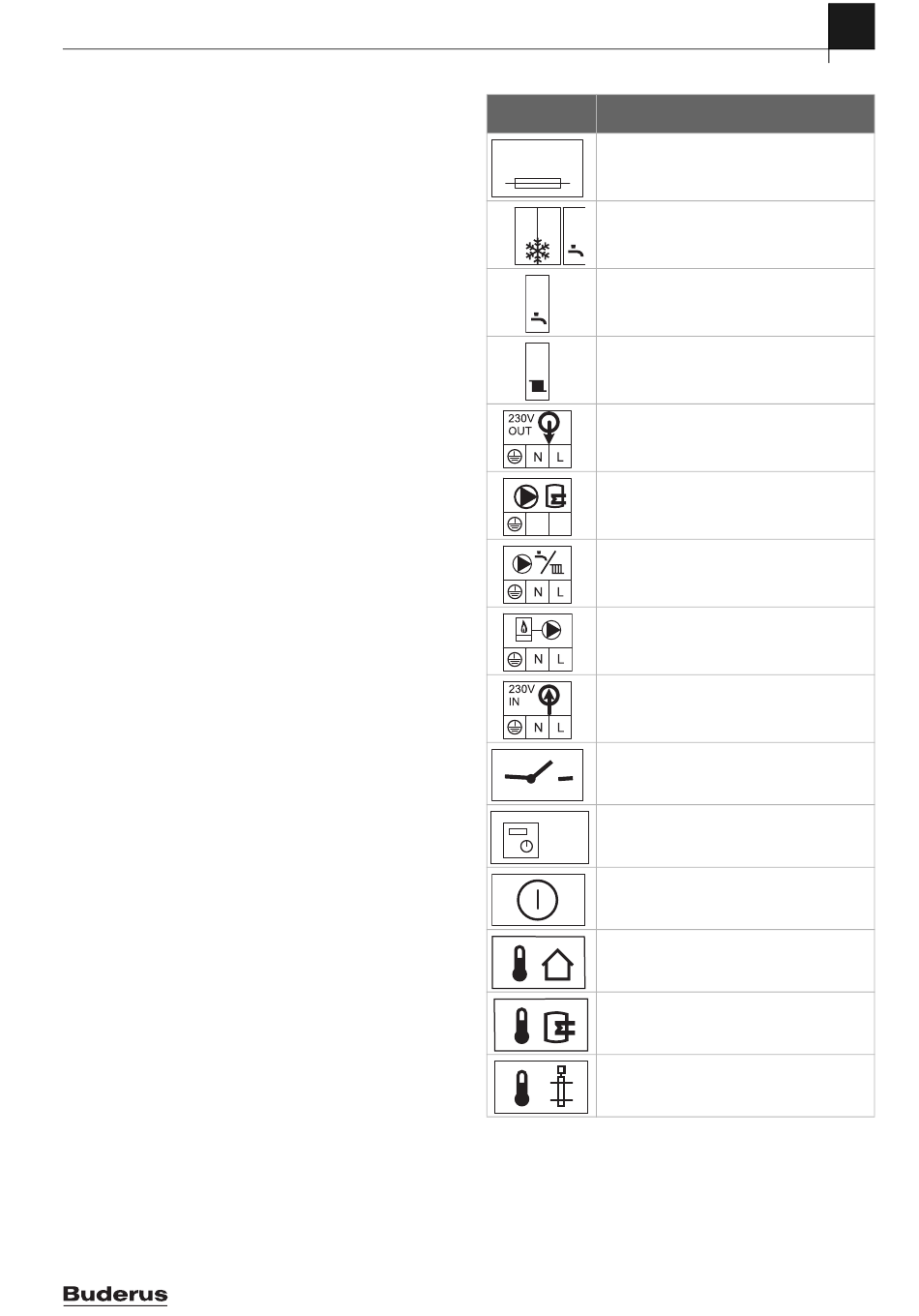 230V
OUT
N L

N L

N L

230V
IN
N L

Buderus